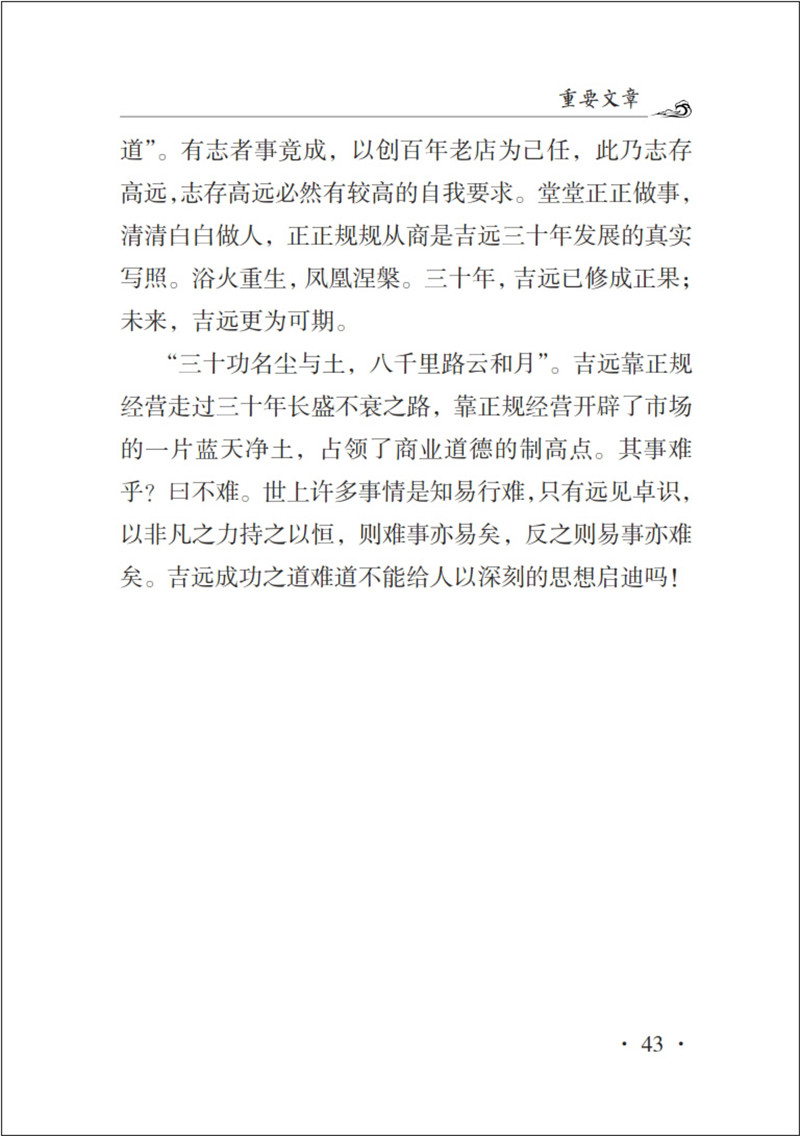 重要文章

道”。有志者事竟成，以创百年老店为己任，此乃志存高远，志存高远必然有较高的自我要求。堂堂正正做事，清清白白做人，正正规规从商是吉远三十年发展的真实写照。浴火重生，凤凰涅槃。三十年，吉远已修成正果；未来，吉远更为可期。

“三十功名尘与土，八千里路云和月”。吉远靠正规经营走过三十年长盛不衰之路，靠正规经营开辟了市场的一片蓝天净土，占领了商业道德的制高点。其事难乎？曰不难。世上许多事情是知易行难，只有远见卓识，以非凡之力持之以恒，则难事亦易矣，反之则易事亦难矣。吉远成功之道难道不能给人以深刻的思想启迪吗！

· 43 ·